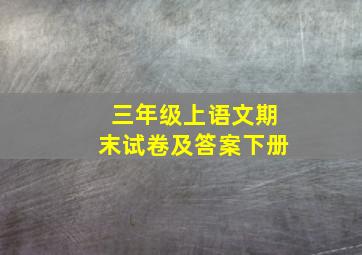 三年级上语文期末试卷及答案下册